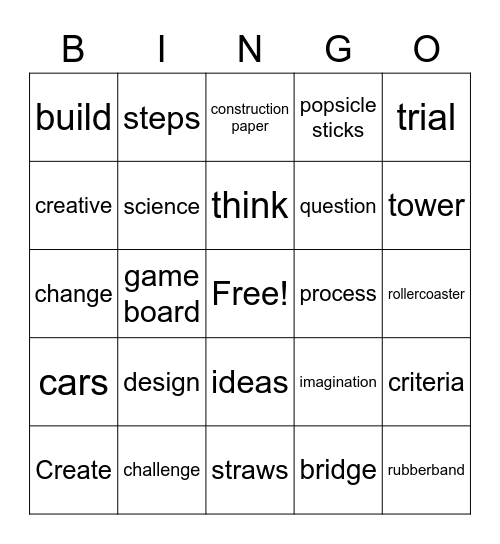 | B | I | N | G | O |
|---|---|---|---|---|
| build | steps | construction paper | popsicle sticks | trial |
| creative | science | think | question | tower |
| change | game board | Free! | process | rollercoaster |
| cars | design | ideas | imagination | criteria |
| Create | challenge | straws | bridge | rubberband |